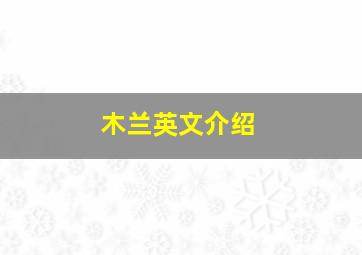 木兰英文介绍